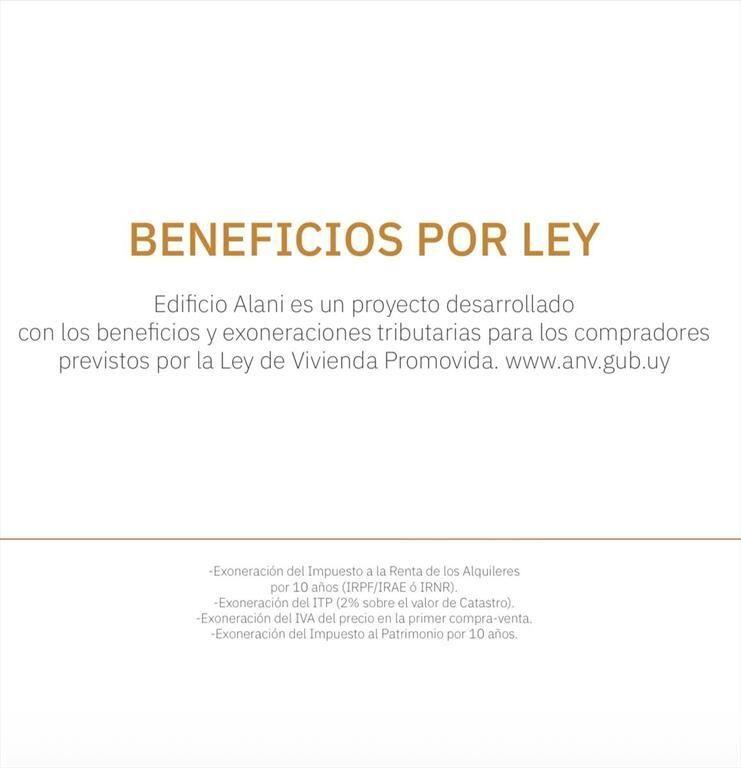 BENEFICIOS POR LEY

Edificio Alani es un proyecto desarrollado con los beneficios y exoneraciones tributarias para los compradores previstos por la Ley de Vivienda Promovida. www.anv.gub.uy

-Exoneración del Impuesto a la Renta de los Alquileres por 10 años (IRPF/IRAE ó IRNR).
-Exoneración del ITP (2% sobre el valor de Catastro).
-Exoneración del IVA del precio en la primer compra-venta.
-Exoneración del Impuesto al Patrimonio por 10 años.